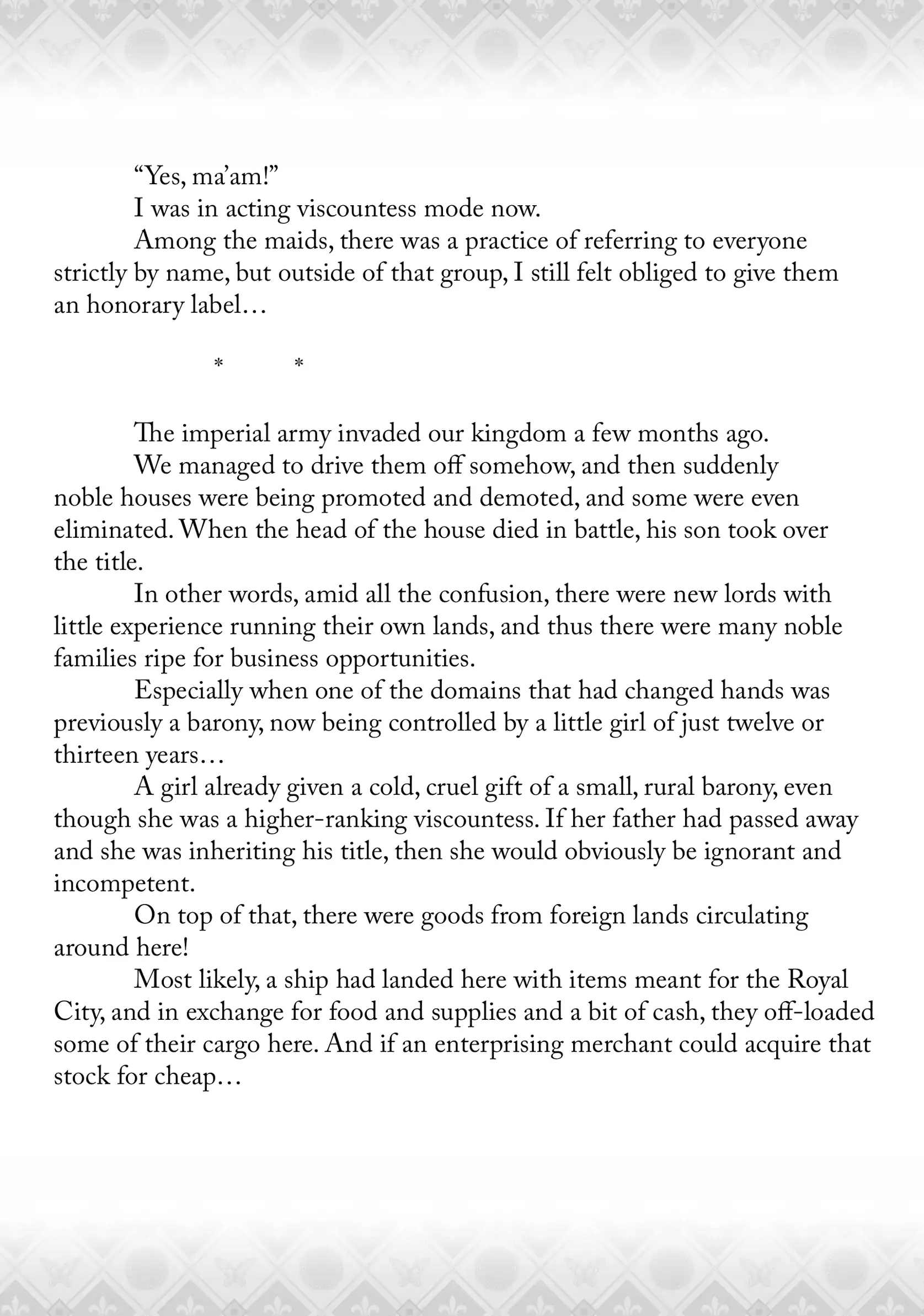 “Yes, ma’am!”

I was in acting viscountess mode now.

Among the maids, there was a practice of referring to everyone strictly by name, but outside of that group, I still felt obliged to give them an honorary label…

* *

The imperial army invaded our kingdom a few months ago.

We managed to drive them off somehow, and then suddenly noble houses were being promoted and demoted, and some were even eliminated. When the head of the house died in battle, his son took over the title.

In other words, amid all the confusion, there were new lords with little experience running their own lands, and thus there were many noble families ripe for business opportunities.

Especially when one of the domains that had changed hands was previously a barony, now being controlled by a little girl of just twelve or thirteen years…

A girl already given a cold, cruel gift of a small, rural barony, even though she was a higher-ranking viscountess. If her father had passed away and she was inheriting his title, then she would obviously be ignorant and incompetent.

On top of that, there were goods from foreign lands circulating around here!

Most likely, a ship had landed here with items meant for the Royal City, and in exchange for food and supplies and a bit of cash, they off-loaded some of their cargo here. And if an enterprising merchant could acquire that stock for cheap…